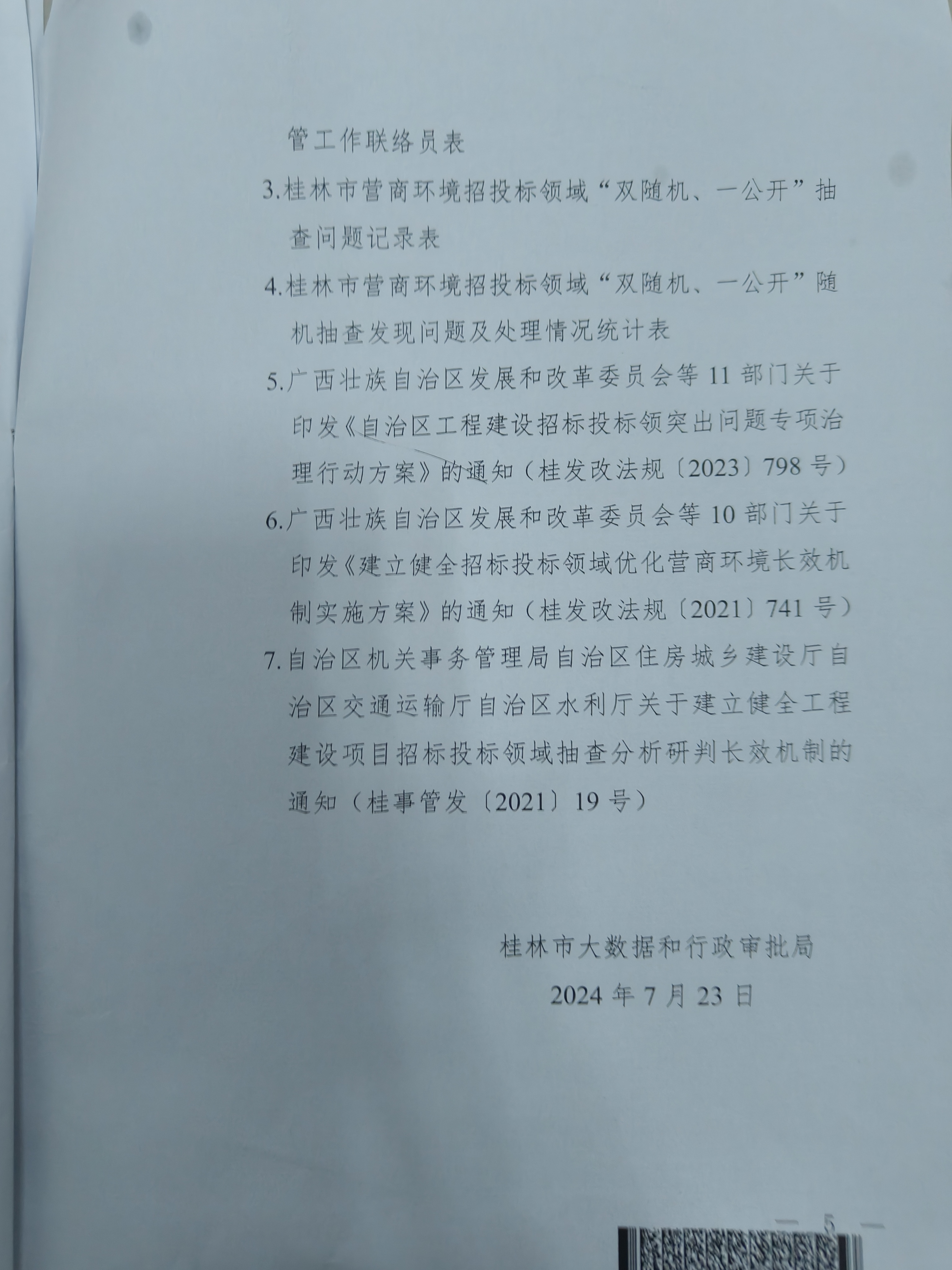 管工作联络员表

3.桂林市营商环境招投标领域“双随机、一公开”抽查问题记录表

4.桂林市营商环境招投标领域“双随机、一公开”随机抽查发现问题及处理情况统计表

5.广西壮族自治区发展和改革委员会等11部门关于印发《自治区工程建设招标投标领突出问题专项治理行动方案》的通知（桂发改法规〔2023〕798号）

6.广西壮族自治区发展和改革委员会等10部门关于印发《建立健全招标投标领域优化营商环境长效机制实施方案》的通知（桂发改法规〔2021〕741号）

7.自治区机关事务管理局自治区住房城乡建设厅自治区交通运输厅自治区水利厅关于建立健全工程建设项目招标投标领域抽查分析研判长效机制的通知（桂事管发〔2021〕19号）

桂林市大数据和行政审批局

2024年7月23日

— 5 —